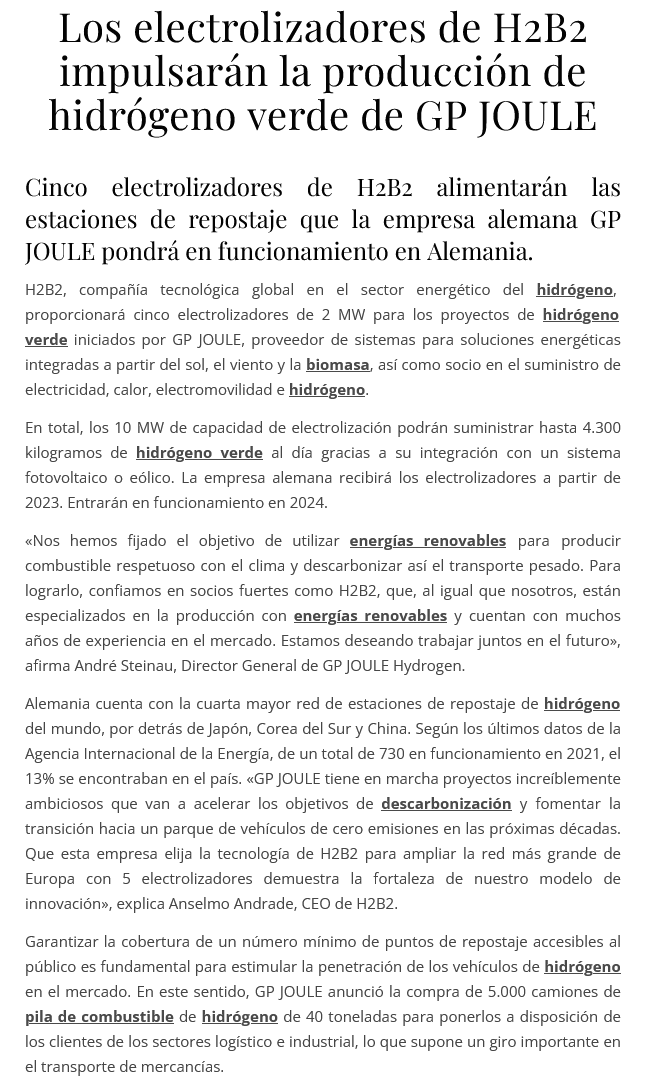 Los electrolizadores de H2B2 impulsarán la producción de hidrógeno verde de GP JOULE

Cinco electrolizadores de H2B2 alimentarán las estaciones de repostaje que la empresa alemana GP JOULE pondrá en funcionamiento en Alemania.

H2B2, compañía tecnológica global en el sector energético del hidrógeno, proporcionará cinco electrolizadores de 2 MW para los proyectos de hidrógeno verde iniciados por GP JOULE, proveedor de sistemas para soluciones energéticas integradas a partir del sol, el viento y la biomasa, así como socio en el suministro de electricidad, calor, electromovilidad e hidrógeno.

En total, los 10 MW de capacidad de electrolización podrán suministrar hasta 4.300 kilogramos de hidrógeno verde al día gracias a su integración con un sistema fotovoltaico o eólico. La empresa alemana recibirá los electrolizadores a partir de 2023. Entrarán en funcionamiento en 2024.

«Nos hemos fijado el objetivo de utilizar energías renovables para producir combustible respetuoso con el clima y descarbonizar así el transporte pesado. Para lograrlo, confiamos en socios fuertes como H2B2, que, al igual que nosotros, están especializados en la producción con energías renovables y cuentan con muchos años de experiencia en el mercado. Estamos deseando trabajar juntos en el futuro», afirma André Steinau, Director General de GP JOULE Hydrogen.

Alemania cuenta con la cuarta mayor red de estaciones de repostaje de hidrógeno del mundo, por detrás de Japón, Corea del Sur y China. Según los últimos datos de la Agencia Internacional de la Energía, de un total de 730 en funcionamiento en 2021, el 13% se encontraban en el país. «GP JOULE tiene en marcha proyectos increíblemente ambiciosos que van a acelerar los objetivos de descarbonización y fomentar la transición hacia un parque de vehículos de cero emisiones en las próximas décadas. Que esta empresa elija la tecnología de H2B2 para ampliar la red más grande de Europa con 5 electrolizadores demuestra la fortaleza de nuestro modelo de innovación», explica Anselmo Andrade, CEO de H2B2.

Garantizar la cobertura de un número mínimo de puntos de repostaje accesibles al público es fundamental para estimular la penetración de los vehículos de hidrógeno en el mercado. En este sentido, GP JOULE anunció la compra de 5.000 camiones de pila de combustible de hidrógeno de 40 toneladas para ponerlos a disposición de los clientes de los sectores logístico e industrial, lo que supone un giro importante en el transporte de mercancías.